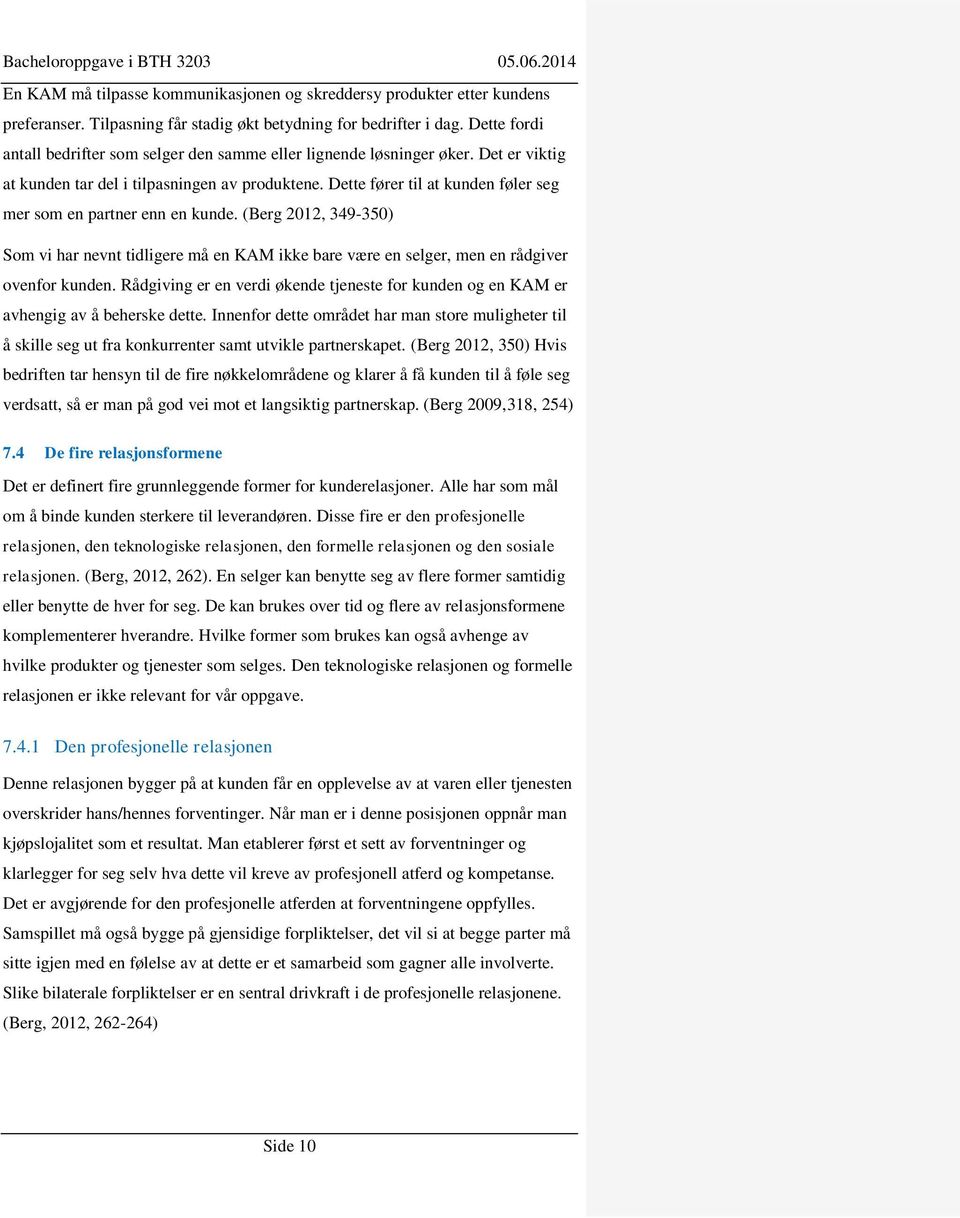 Bacheloroppgave i BTH 3203 05.06.2014

En KAM må tilpasse kommunikasjonen og skreddersy produkter etter kundens preferanser. Tilpasning får stadig økt betydning for bedrifter i dag. Dette fordi antall bedrifter som selger den samme eller lignende løsninger øker. Det er viktig at kunden tar del i tilpasningen av produktene. Dette fører til at kunden føler seg mer som en partner enn en kunde. (Berg 2012, 349-350)

Som vi har nevnt tidligere må en KAM ikke bare være en selger, men en rådgiver ovenfor kunden. Rådgiving er en verdi økende tjeneste for kunden og en KAM er avhengig av å beherske dette. Innenfor dette området har man store muligheter til å skille seg ut fra konkurrenter samt utvikle partnerskapet. (Berg 2012, 350) Hvis bedriften tar hensyn til de fire nøkkelområdene og klarer å få kunden til å føle seg verdsatt, så er man på god vei mot et langsiktig partnerskap. (Berg 2009,318, 254)

7.4 De fire relasjonsformene

Det er definert fire grunnleggende former for kunderelasjoner. Alle har som mål om å binde kunden sterkere til leverandøren. Disse fire er den profesjonelle relasjonen, den teknologiske relasjonen, den formelle relasjonen og den sosiale relasjonen. (Berg, 2012, 262). En selger kan benytte seg av flere former samtidig eller benytte de hver for seg. De kan brukes over tid og flere av relasjonsformene komplementerer hverandre. Hvilke former som brukes kan også avhenge av hvilke produkter og tjenester som selges. Den teknologiske relasjonen og formelle relasjonen er ikke relevant for vår oppgave.

7.4.1 Den profesjonelle relasjonen

Denne relasjonen bygger på at kunden får en opplevelse av at varen eller tjenesten overskrider hans/hennes forventinger. Når man er i denne posisjonen oppnår man kjøpslojalitet som et resultat. Man etablerer først et sett av forventninger og klarlegger for seg selv hva dette vil kreve av profesjonell atferd og kompetanse. Det er avgjørende for den profesjonelle atferden at forventningene oppfylles. Samspillet må også bygge på gjensidige forpliktelser, det vil si at begge parter må sitte igjen med en følelse av at dette er et samarbeid som gagner alle involverte. Slike bilaterale forpliktelser er en sentral drivkraft i de profesjonelle relasjonene. (Berg, 2012, 262-264)

Side 10